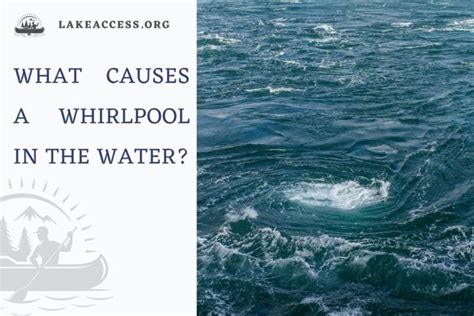 LAKEACCESS.ORG

WHAT CAUSES A WHIRLPOOL IN THE WATER?